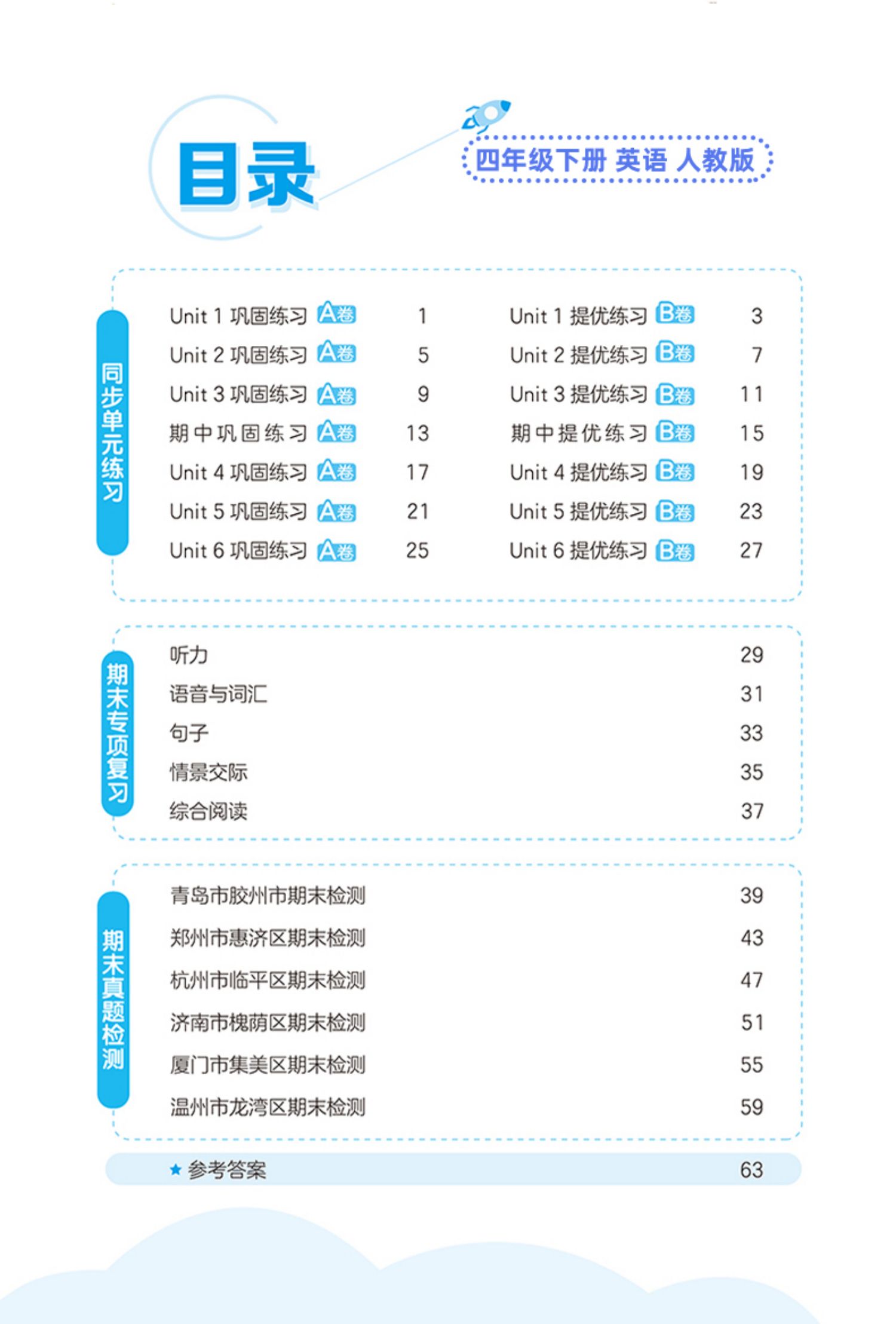 目录

四年级下册 英语 人教版

同步单元练习

Unit 1 巩固练习 A卷 1
Unit 2 巩固练习 A卷 5
Unit 3 巩固练习 A卷 9
期中巩固练习 A卷 13
Unit 4 巩固练习 A卷 17
Unit 5 巩固练习 A卷 21
Unit 6 巩固练习 A卷 25

Unit 1 提优练习 B卷 3
Unit 2 提优练习 B卷 7
Unit 3 提优练习 B卷 11
期中提优练习 B卷 15
Unit 4 提优练习 B卷 19
Unit 5 提优练习 B卷 23
Unit 6 提优练习 B卷 27

期末专项复习

听力 29
语音与词汇 31
句子 33
情景交际 35
综合阅读 37

期末真题检测

青岛市胶州市期末检测 39
郑州市惠济区期末检测 43
杭州市临平区期末检测 47
济南市槐荫区期末检测 51
厦门市集美区期末检测 55
温州市龙湾区期末检测 59

★ 参考答案 63